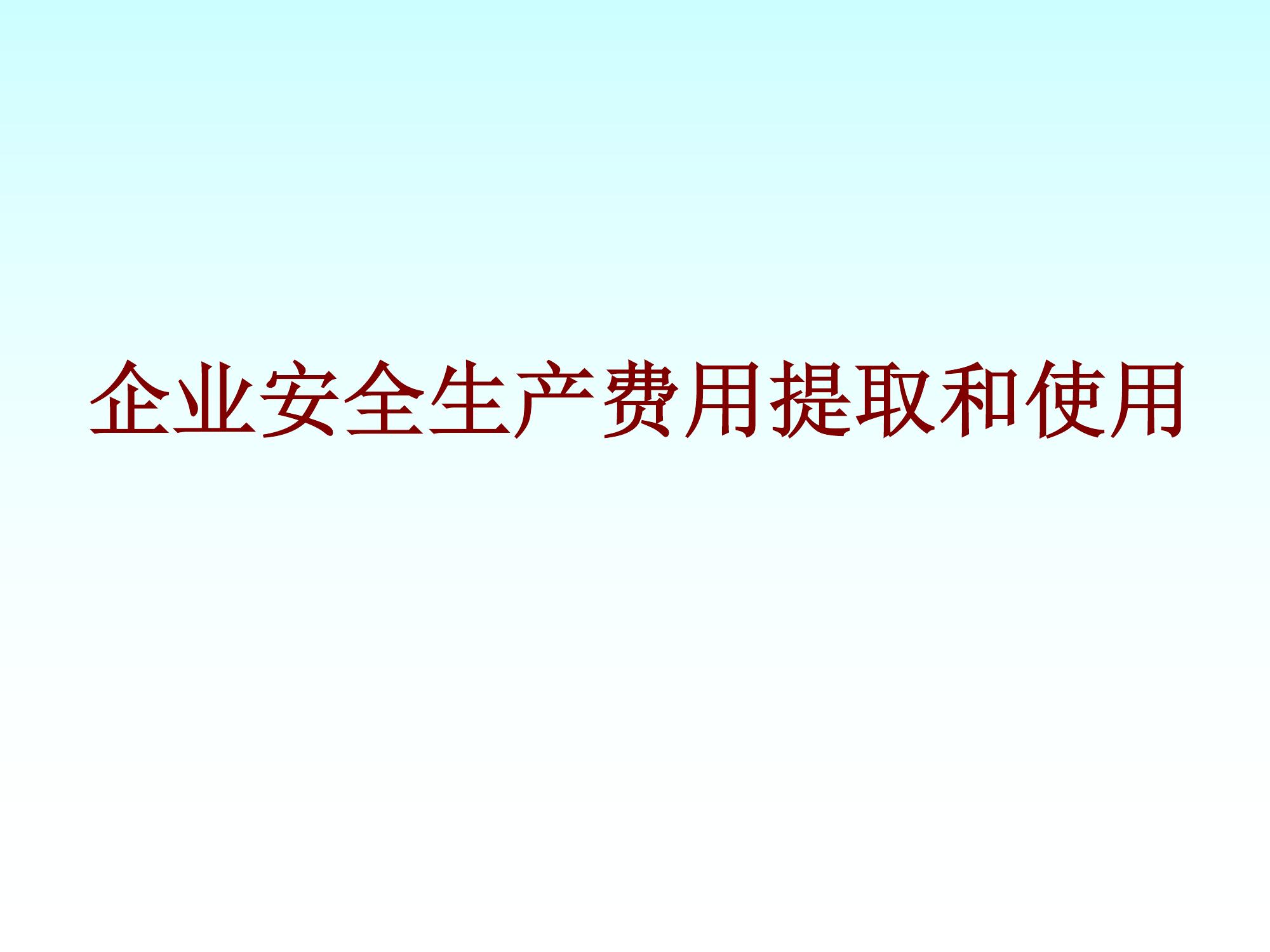 企业安全生产费用提取和使用